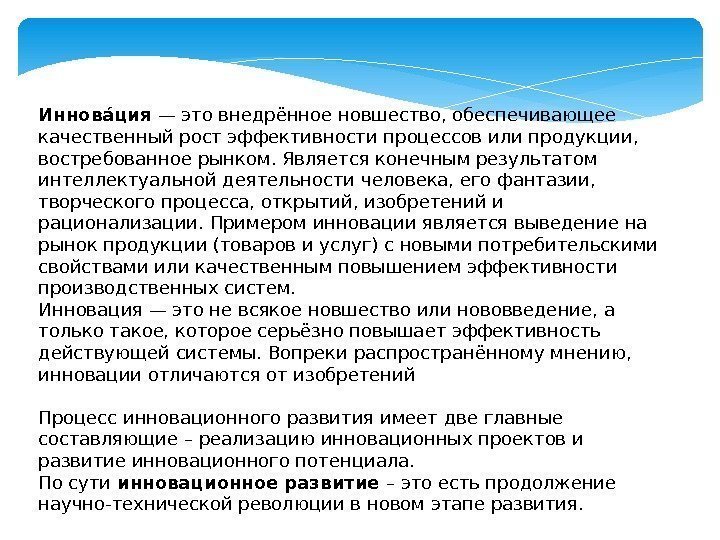 Иннова́ция — это внедрённое новшество, обеспечивающее качественный рост эффективности процессов или продукции, востребованное рынком. Является конечным результатом интеллектуальной деятельности человека, его фантазии, творческого процесса, открытий, изобретений и рационализации. Примером инновации является выведение на рынок продукции (товаров и услуг) с новыми потребительскими свойствами или качественным повышением эффективности производственных систем.
Инновация — это не всякое новшество или нововведение, а только такое, которое серьёзно повышает эффективность действующей системы. Вопреки распространённому мнению, инновации отличаются от изобретений

Процесс инновационного развития имеет две главные составляющие – реализацию инновационных проектов и развитие инновационного потенциала.
По сути инновационное развитие – это есть продолжение научно-технической революции в новом этапе развития.